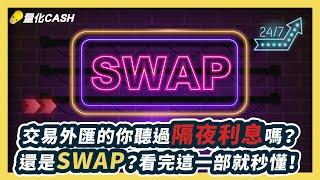 量化CASH

24/7

SWAP

交易外匯的你聽過隔夜利息嗎？
還是SWAP？看完這一部就秒懂！